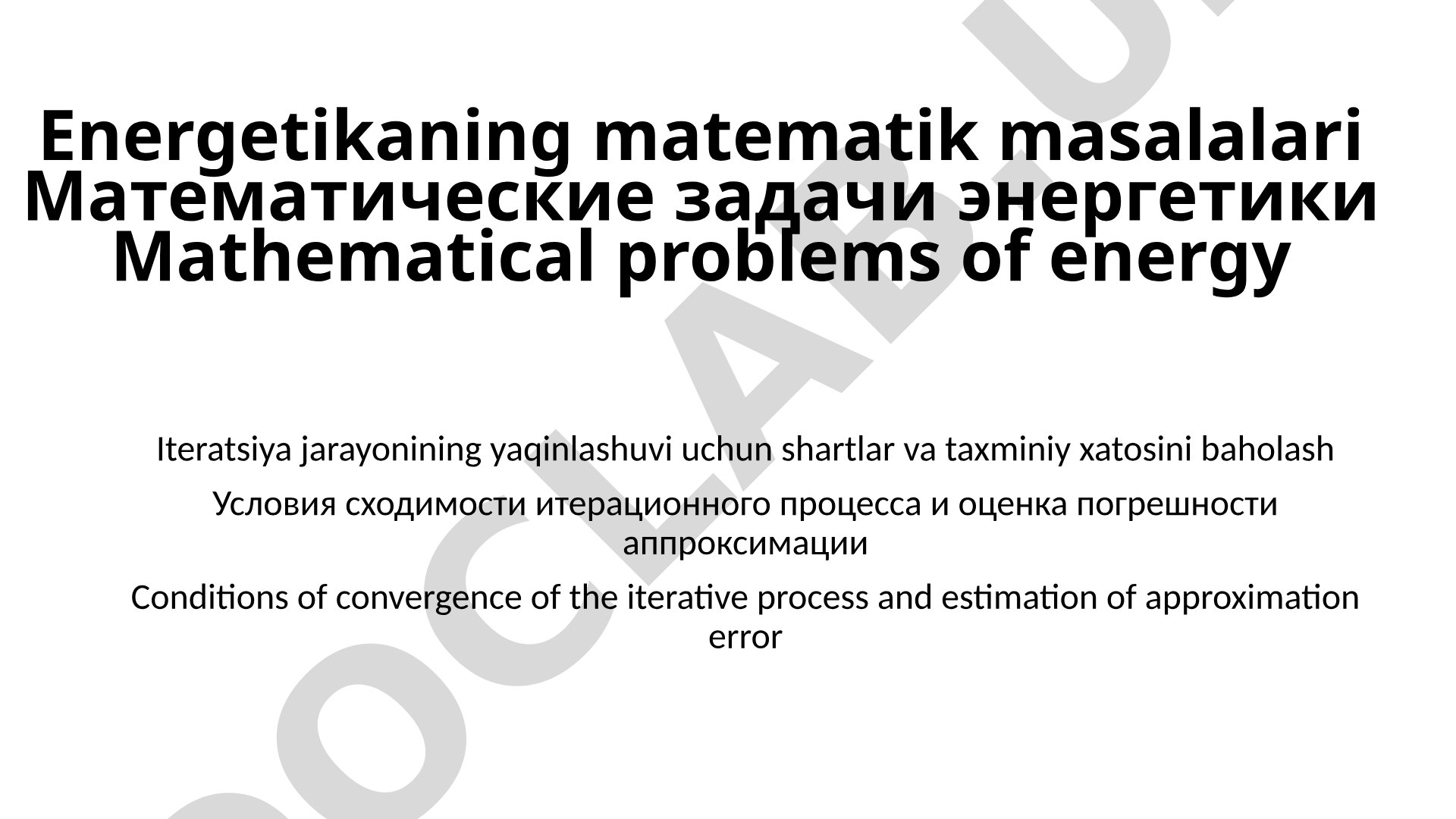 Energetikaning matematik masalalari
Математические задачи энергетики
Mathematical problems of energy

Iteratsiya jarayonining yaqinlashuvi uchun shartlar va taxminiy xatosini baholash

Условия сходимости итерационного процесса и оценка погрешности аппроксимации

Conditions of convergence of the iterative process and estimation of approximation error

DOCLAB.U